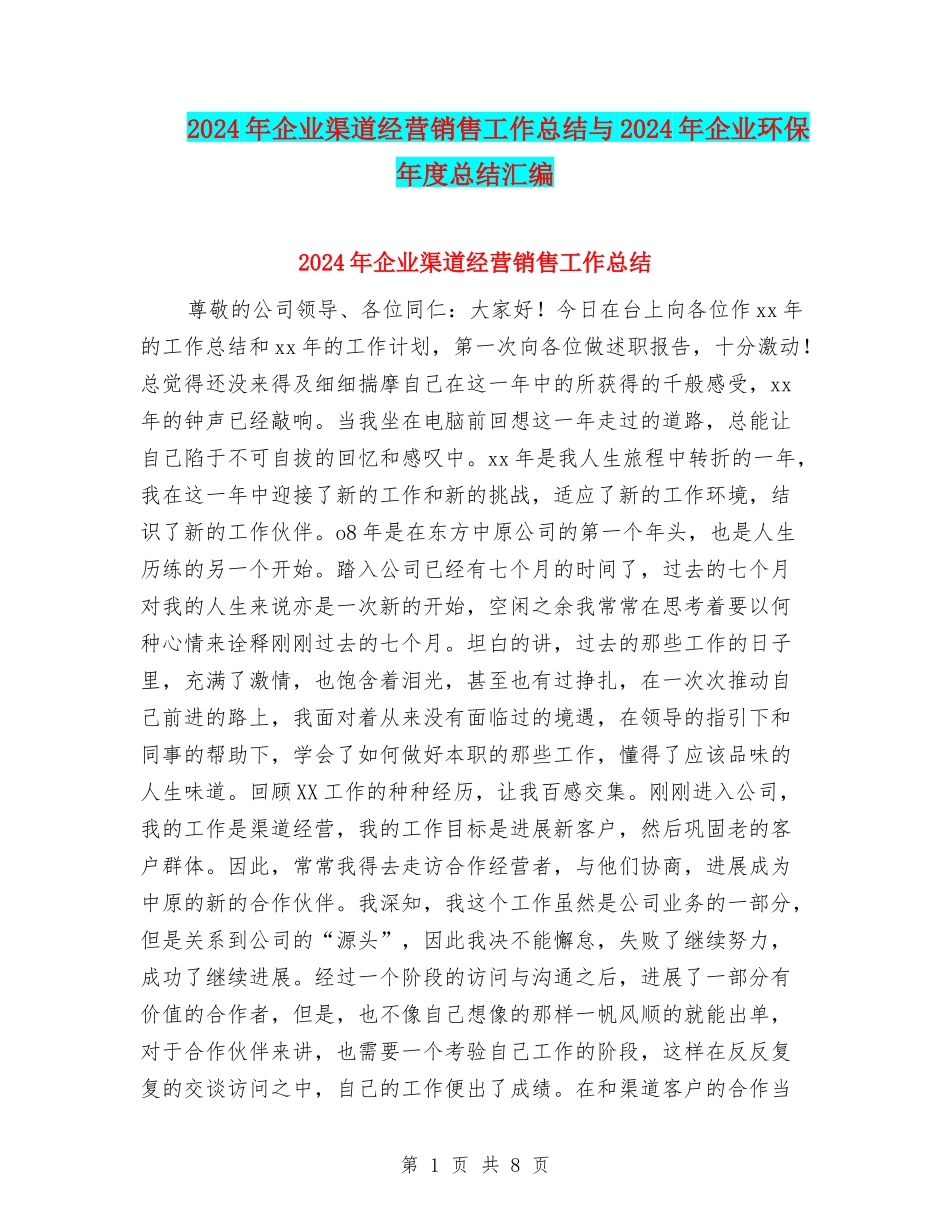 2024年企业渠道经营销售工作总结与2024年企业环保年度总结汇编

2024年企业渠道经营销售工作总结

尊敬的公司领导、各位同仁：大家好！今日在台上向各位作xx年的工作总结和xx年的工作计划，第一次向各位做述职报告，十分激动！总觉得还没来得及细细揣摩自己在这一年中的所获得的千般感受，xx年的钟声已经敲响。当我坐在电脑前回想这一年走过的道路，总能让自己陷于不可自拔的回忆和感叹中。xx年是我人生旅程中转折的一年，我在这一年中迎接了新的工作和新的挑战，适应了新的工作环境，结识了新的工作伙伴。o8年是在东方中原公司的第一个年头，也是人生历练的另一个开始。踏入公司已经有七个月的时间了，过去的七个月对我的人生来说亦是一次新的开始，空闲之余我常常在思考着要以何种心情来诠释刚刚过去的七个月。坦白的讲，过去的那些工作的日子里，充满了激情，也饱含着泪光，甚至也有过挣扎，在一次次推动自己前进的路上，我面对着从来没有面临过的境遇，在领导的指引下和同事的帮助下，学会了如何做好本职的那些工作，懂得了应该品味的人生味道。回顾XX工作的种种经历，让我百感交集。刚刚进入公司，我的工作是渠道经营，我的工作目标是进展新客户，然后巩固老的客户群体。因此，常常我得去走访合作经营者，与他们协商，进展成为中原的新的合作伙伴。我深知，我这个工作虽然是公司业务的一部分，但是关系到公司的“源头”，因此我决不能懈怠，失败了继续努力，成功了继续进展。经过一个阶段的访问与沟通之后，进展了一部分有价值的合作者，但是，也不像自己想像的那样一帆风顺的就能出单，对于合作伙伴来讲，也需要一个考验自己工作的阶段，这样在反反复复的交谈访问之中，自己的工作便出了成绩。在和渠道客户的合作当

第 1 页 共 8 页